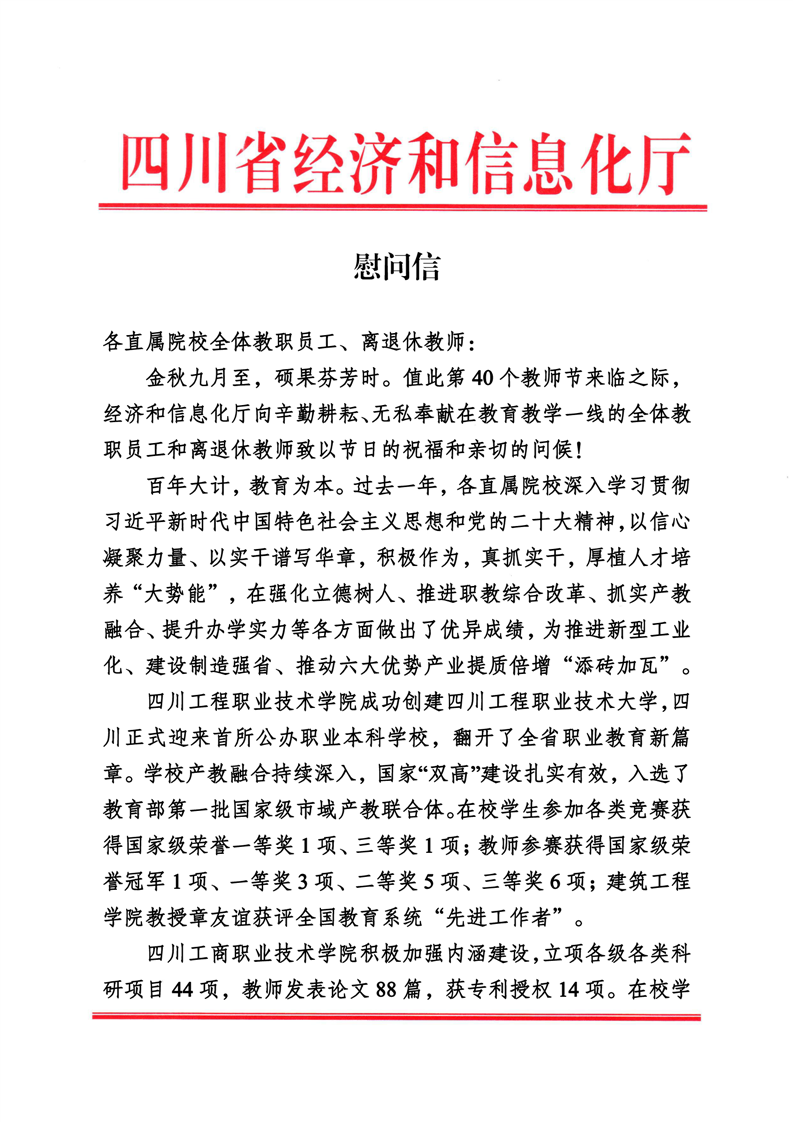 四川省经济和信息化厅

慰问信

各直属院校全体教职员工、离退休教师：

金秋九月至，硕果芬芳时。值此第40个教师节来临之际，经济和信息化厅向辛勤耕耘、无私奉献在教育教学一线的全体教职员工和离退休教师致以节日的祝福和亲切的问候！

百年大计，教育为本。过去一年，各直属院校深入学习贯彻习近平新时代中国特色社会主义思想和党的二十大精神，以信心凝聚力量、以实干谱写华章，积极作为，真抓实干，厚植人才培养“大势能”，在强化立德树人、推进职教综合改革、抓实产教融合、提升办学实力等各方面做出了优异成绩，为推进新型工业化、建设制造强省、推动六大优势产业提质倍增“添砖加瓦”。

四川工程职业技术学院成功创建四川工程职业技术大学，四川正式迎来首所公办职业本科学校，翻开了全省职业教育新篇章。学校产教融合持续深入，国家“双高”建设扎实有效，入选了教育部第一批国家级市域产教联合体。在校学生参加各类竞赛获得国家级荣誉一等奖1项、三等奖1项；教师参赛获得国家级荣誉冠军1项、一等奖3项、二等奖5项、三等奖6项；建筑工程学院教授章友谊获评全国教育系统“先进工作者”。

四川工商职业技术学院积极加强内涵建设，立项各级各类科研项目44项，教师发表论文88篇，获专利授权14项。在校学